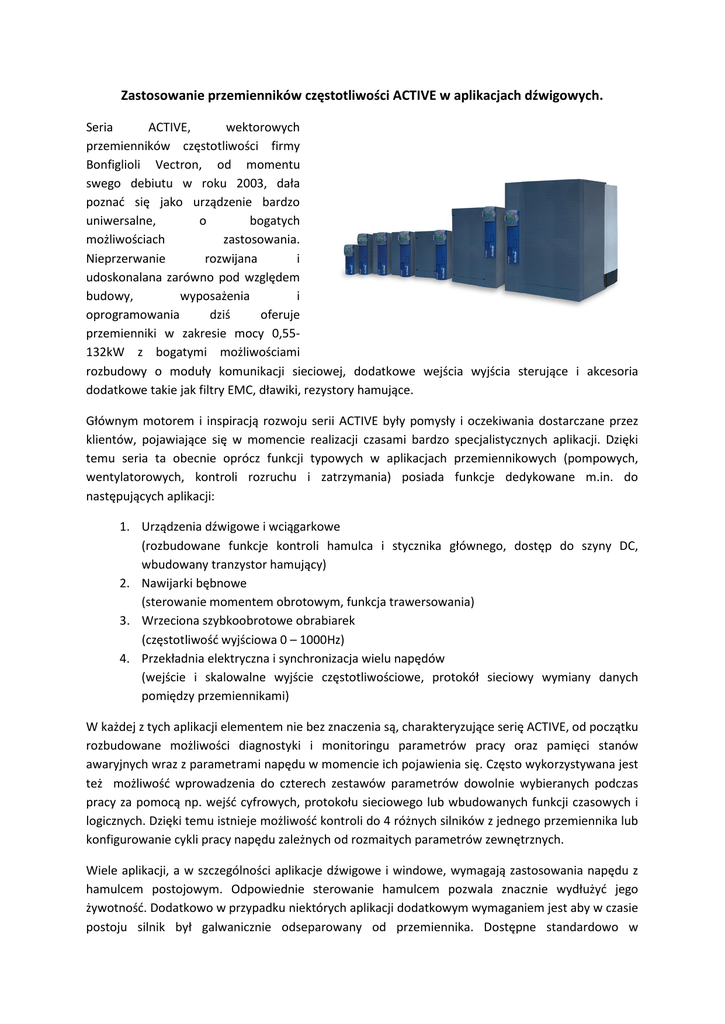 Zastosowanie przemienników częstotliwości ACTIVE w aplikacjach dźwigowych.

Seria ACTIVE, wektorowych przemienników częstotliwości firmy Bonfiglioli Vectron, od momentu swego debiutu w roku 2003, dała poznać się jako urządzenie bardzo uniwersalne, o bogatych możliwościach zastosowania. Nieprzerwanie rozwijana i udoskonalana zarówno pod względem budowy, wyposażenia i oprogramowania dziś oferuje przemienniki w zakresie mocy 0,55-132kW z bogatymi możliwościami rozbudowy o moduły komunikacji sieciowej, dodatkowe wejścia wyjścia sterujące i akcesoria dodatkowe takie jak filtry EMC, dławiki, rezystory hamujące.

Głównym motorem i inspiracją rozwoju serii ACTIVE były pomysły i oczekiwania dostarczane przez klientów, pojawiające się w momencie realizacji czasami bardzo specjalistycznych aplikacji. Dzięki temu seria ta obecnie oprócz funkcji typowych w aplikacjach przemiennikowych (pompowych, wentylatorowych, kontroli rozruchu i zatrzymania) posiada funkcje dedykowane m.in. do następujących aplikacji:

1. Urządzenia dźwigowe i wciągarkowe
(rozbudowane funkcje kontroli hamulca i stycznika głównego, dostęp do szyny DC, wbudowany tranzystor hamujący)
2. Nawijarki bębnowe
(sterowanie momentem obrotowym, funkcja trawersowania)
3. Wrzeciona szybkoobrotowe obrabiarek
(częstotliwość wyjściowa 0 – 1000Hz)
4. Przekładnia elektryczna i synchronizacja wielu napędów
(wejście i skalowalne wyjście częstotliwościowe, protokół sieciowy wymiany danych pomiędzy przemiennikami)

W każdej z tych aplikacji elementem nie bez znaczenia są, charakteryzujące serię ACTIVE, od początku rozbudowane możliwości diagnostyki i monitoringu parametrów pracy oraz pamięci stanów awaryjnych wraz z parametrami napędu w momencie ich pojawienia się. Często wykorzystywana jest też możliwość wprowadzenia do czterech zestawów parametrów dowolnie wybieranych podczas pracy za pomocą np. wejść cyfrowych, protokołu sieciowego lub wbudowanych funkcji czasowych i logicznych. Dzięki temu istnieje możliwość kontroli do 4 różnych silników z jednego przemiennika lub konfigurowanie cykli pracy napędu zależnych od rozmaitych parametrów zewnętrznych.

Wiele aplikacji, a w szczególności aplikacje dźwigowe i windowe, wymagają zastosowania napędu z hamulcem postojowym. Odpowiednie sterowanie hamulcem pozwala znacznie wydłużyć jego żywotność. Dodatkowo w przypadku niektórych aplikacji dodatkowym wymaganiem jest aby w czasie postoju silnik był galwanicznie odseparowany od przemiennika. Dostępne standardowo w